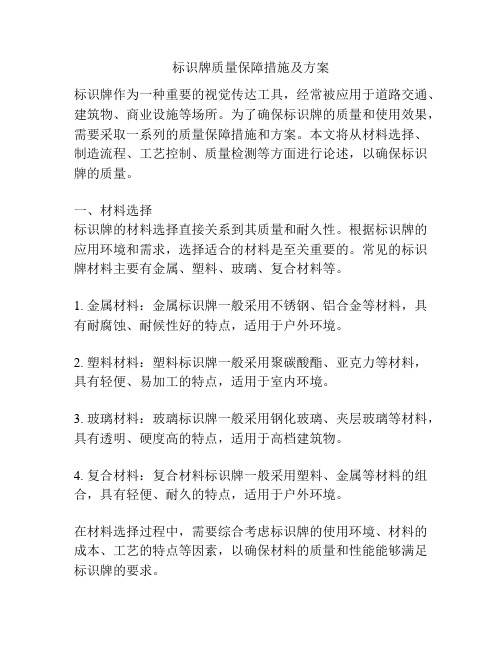 标识牌质量保障措施及方案

标识牌作为一种重要的视觉传达工具，经常被应用于道路交通、建筑物、商业设施等场所。为了确保标识牌的质量和使用效果，需要采取一系列的质量保障措施和方案。本文将从材料选择、制造流程、工艺控制、质量检测等方面进行论述，以确保标识牌的质量。

一、材料选择
标识牌的材料选择直接关系到其质量和耐久性。根据标识牌的应用环境和需求，选择适合的材料是至关重要的。常见的标识牌材料主要有金属、塑料、玻璃、复合材料等。

1. 金属材料：金属标识牌一般采用不锈钢、铝合金等材料，具有耐腐蚀、耐候性好的特点，适用于户外环境。

2. 塑料材料：塑料标识牌一般采用聚碳酸酯、亚克力等材料，具有轻便、易加工的特点，适用于室内环境。

3. 玻璃材料：玻璃标识牌一般采用钢化玻璃、夹层玻璃等材料，具有透明、硬度高的特点，适用于高档建筑物。

4. 复合材料：复合材料标识牌一般采用塑料、金属等材料的组合，具有轻便、耐久的特点，适用于户外环境。

在材料选择过程中，需要综合考虑标识牌的使用环境、材料的成本、工艺的特点等因素，以确保材料的质量和性能能够满足标识牌的要求。